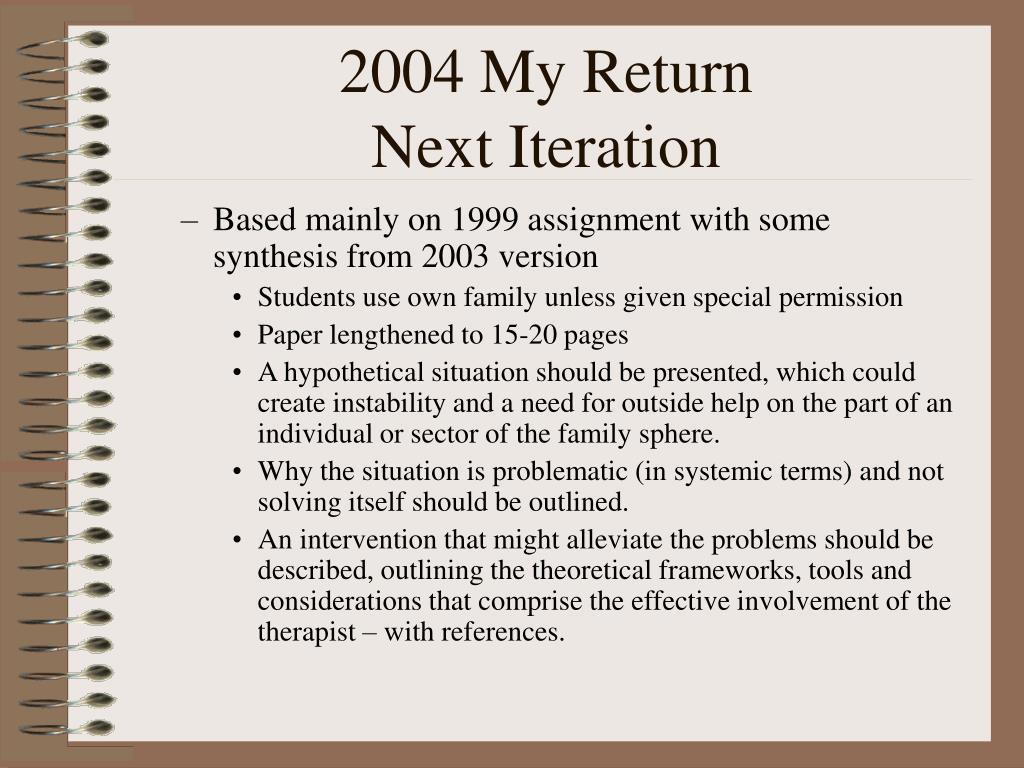 2004 My Return
Next Iteration

– Based mainly on 1999 assignment with some synthesis from 2003 version
• Students use own family unless given special permission
• Paper lengthened to 15-20 pages
• A hypothetical situation should be presented, which could create instability and a need for outside help on the part of an individual or sector of the family sphere.
• Why the situation is problematic (in systemic terms) and not solving itself should be outlined.
• An intervention that might alleviate the problems should be described, outlining the theoretical frameworks, tools and considerations that comprise the effective involvement of the therapist – with references.